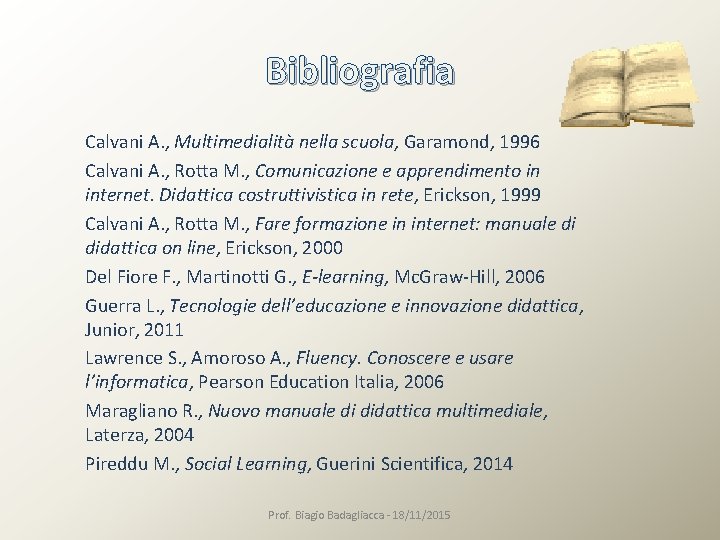 Bibliografia

Calvani A., Multimedialità nella scuola, Garamond, 1996

Calvani A., Rotta M., Comunicazione e apprendimento in internet. Didattica costruttivistica in rete, Erickson, 1999

Calvani A., Rotta M., Fare formazione in internet: manuale di didattica on line, Erickson, 2000

Del Fiore F., Martinotti G., E-learning, McGraw-Hill, 2006

Guerra L., Tecnologie dell'educazione e innovazione didattica, Junior, 2011

Lawrence S., Amoroso A., Fluency. Conoscere e usare l'informatica, Pearson Education Italia, 2006

Maragliano R., Nuovo manuale di didattica multimediale, Laterza, 2004

Pireddu M., Social Learning, Guerini Scientifica, 2014

Prof. Biagio Badagliacca - 18/11/2015